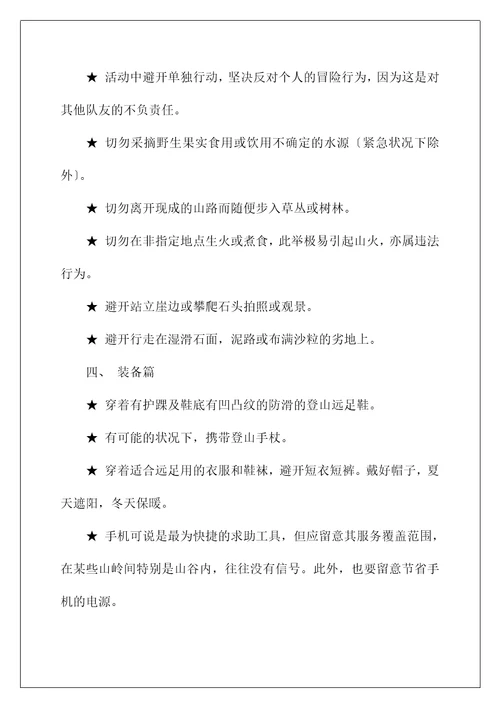 ★ 活动中避开单独行动，坚决反对个人的冒险行为，因为这是对其他队友的不负责任。

★ 切勿采摘野生果实食用或饮用不确定的水源〔紧急状况下除外〕。

★ 切勿离开现成的山路而随便步入草丛或树林。

★ 切勿在非指定地点生火或煮食，此举极易引起山火，亦属违法行为。

★ 避开站立崖边或攀爬石头拍照或观景。

★ 避开行走在湿滑石面，泥路或布满沙粒的劣地上。

四、 装备篇

★ 穿着有护踝及鞋底有凹凸纹的防滑的登山远足鞋。

★ 有可能的状况下，携带登山手杖。

★ 穿着适合远足用的衣服和鞋袜，避开短衣短裤。戴好帽子，夏天遮阳，冬天保暖。

★ 手机可说是最为快捷的求助工具，但应留意其服务覆盖范围，在某些山岭间特别是山谷内，往往没有信号。此外，也要留意节省手机的电源。